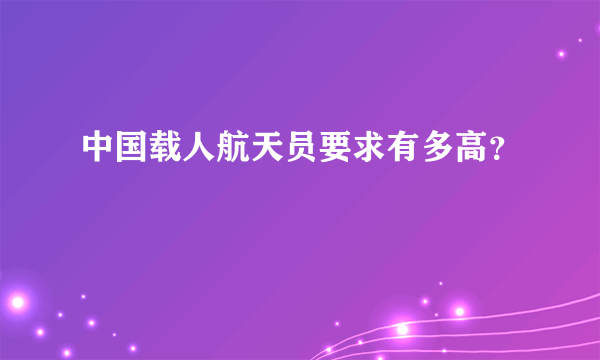 中国载人航天员要求有多高?